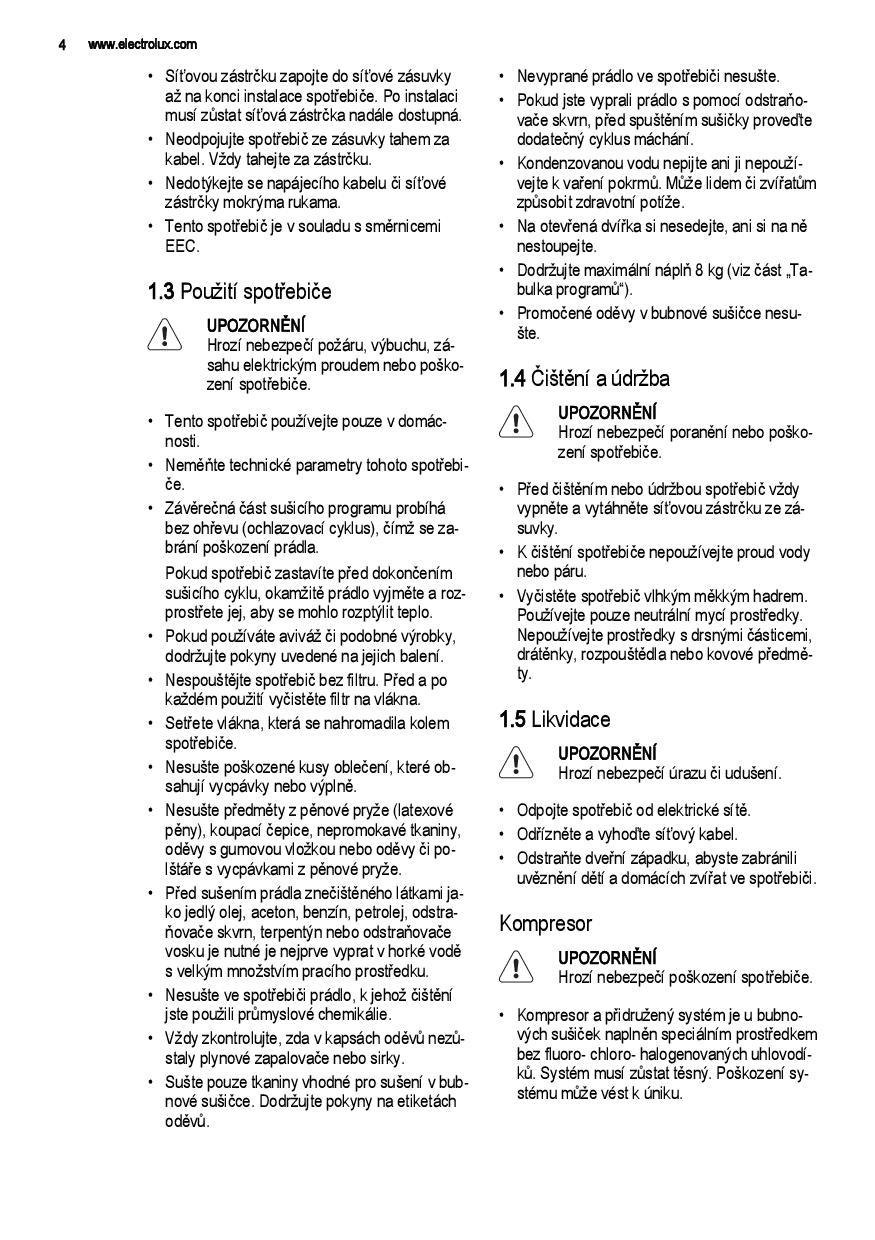 4 www.electrolux.com

• Síťovou zástrčku zapojte do síťové zásuvky až na konci instalace spotřebiče. Po instalaci musí zůstat síťová zástrčka nadále dostupná.
• Neodpojujte spotřebič ze zásuvky tahem za kabel. Vždy tahejte za zástrčku.
• Nedotýkejte se napájecího kabelu či síťové zástrčky mokrýma rukama.
• Tento spotřebič je v souladu s směrnicemi EEC.

1.3 Použití spotřebiče

UPOZORNĚNÍ
Hrozí nebezpečí požáru, výbuchu, zásahu elektrickým proudem nebo poškození spotřebiče.

• Tento spotřebič používejte pouze v domácnosti.
• Neměňte technické parametry tohoto spotřebiče.
• Závěrečná část sušicího programu probíhá bez ohřevu (ochlazovací cyklus), čímž se zabrání poškození prádla.
Pokud spotřebič zastavíte před dokončením sušicího cyklu, okamžitě prádlo vyjměte a rozprostřete jej, aby se mohlo rozptýlit teplo.
• Pokud používáte aviváž či podobné výrobky, dodržujte pokyny uvedené na jejich balení.
• Nespouštějte spotřebič bez filtru. Před a po každém použití vyčistěte filtr na vlákna.
• Setřete vlákna, která se nahromadila kolem spotřebiče.
• Nesušte poškozené kusy oblečení, které obsahují vycpávky nebo výplně.
• Nesušte předměty z pěnové pryže (latexové pěny), koupací čepice, nepromokavé tkaniny, oděvy s gumovou vložkou nebo oděvy či polštáře s vycpávkami z pěnové pryže.
• Před sušením prádla znečištěného látkami jako jedlý olej, aceton, benzín, petrolej, odstraňovače skvrn, terpentýn nebo odstraňovače vosku je nutné je nejprve vyprat v horké vodě s velkým množstvím pracího prostředku.
• Nesušte ve spotřebiči prádlo, k jehož čištění jste použili průmyslové chemikálie.
• Vždy zkontrolujte, zda v kapsách oděvů nezůstaly plynové zapalovače nebo sirky.
• Sušte pouze tkaniny vhodné pro sušení v bubnové sušičce. Dodržujte pokyny na etiketách oděvů.

• Nevyprané prádlo ve spotřebiči nesušte.
• Pokud jste vyprali prádlo s pomocí odstraňovače skvrn, před spuštěním sušičky proveďte dodatečný cyklus máchání.
• Kondenzovanou vodu nepijte ani ji nepoužívejte k vaření pokrmů. Může lidem či zvířatům způsobit zdravotní potíže.
• Na otevřená dvířka si nesedejte, ani si na ně nestoupejte.
• Dodržujte maximální náplň 8 kg (viz část „Tabulka programů“).
• Promočené oděvy v bubnové sušičce nesušte.

1.4 Čištění a údržba

UPOZORNĚNÍ
Hrozí nebezpečí poranění nebo poškození spotřebiče.

• Před čištěním nebo údržbou spotřebič vždy vypněte a vytáhněte síťovou zástrčku ze zásuvky.
• K čištění spotřebiče nepoužívejte proud vody nebo páru.
• Vyčistěte spotřebič vlhkým měkkým hadrem. Používejte pouze neutrální mycí prostředky. Nepoužívejte prostředky s drsnými částicemi, drátěnky, rozpouštědla nebo kovové předměty.

1.5 Likvidace

UPOZORNĚNÍ
Hrozí nebezpečí úrazu či udušení.

• Odpojte spotřebič od elektrické sítě.
• Odřízněte a vyhoďte síťový kabel.
• Odstraňte dveřní západku, abyste zabránili uvěznění dětí a domácích zvířat ve spotřebiči.

Kompresor

UPOZORNĚNÍ
Hrozí nebezpečí poškození spotřebiče.

• Kompresor a přidružený systém je u bubnových sušiček naplněn speciálním prostředkem bez fluoro- chloro- halogenovaných uhlovodíků. Systém musí zůstat těsný. Poškození systému může vést k úniku.